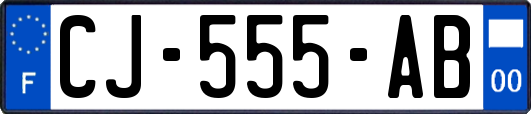 F
CJ-555-AB
00